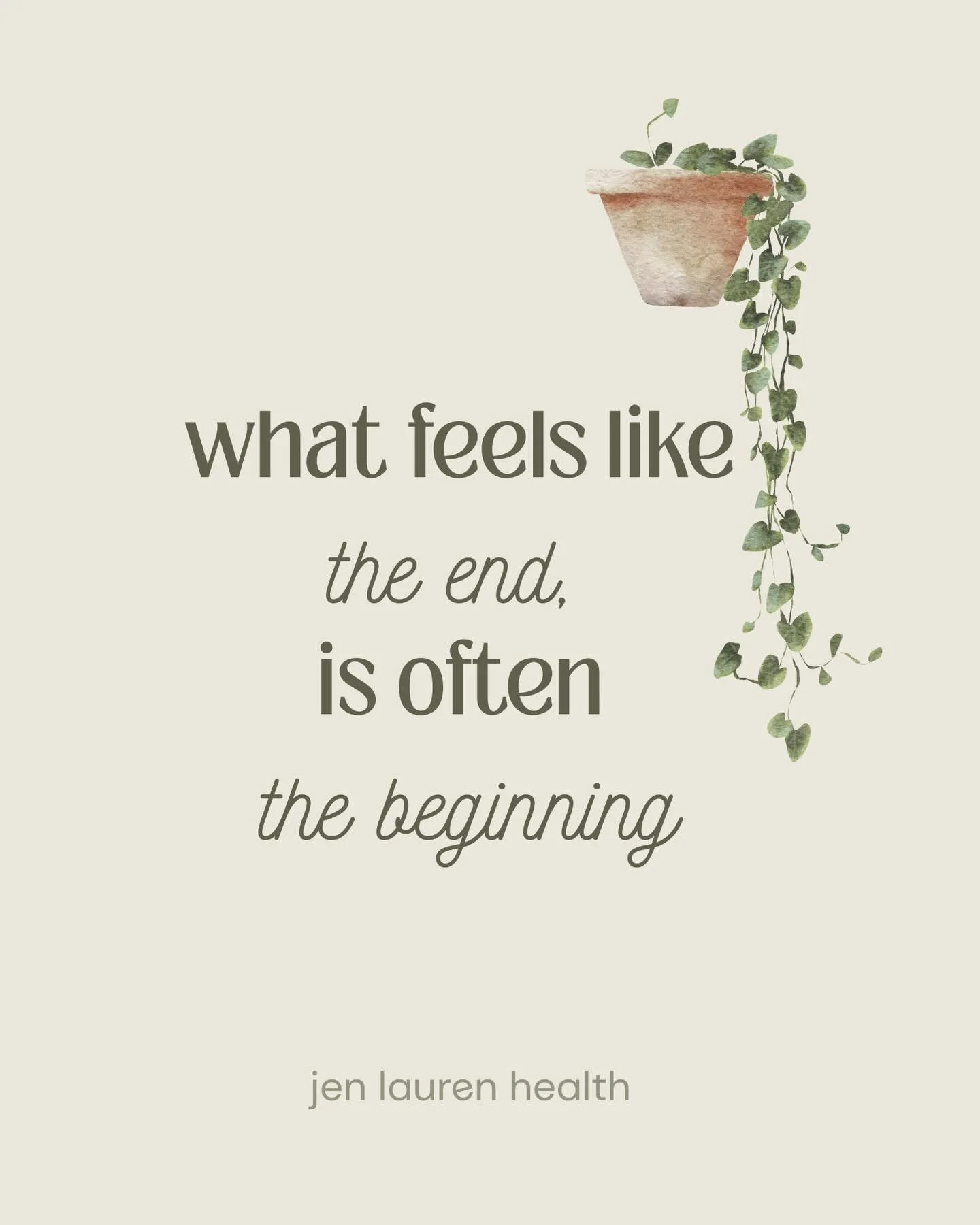 what feels like
the end,
is often
the beginning

jen lauren health